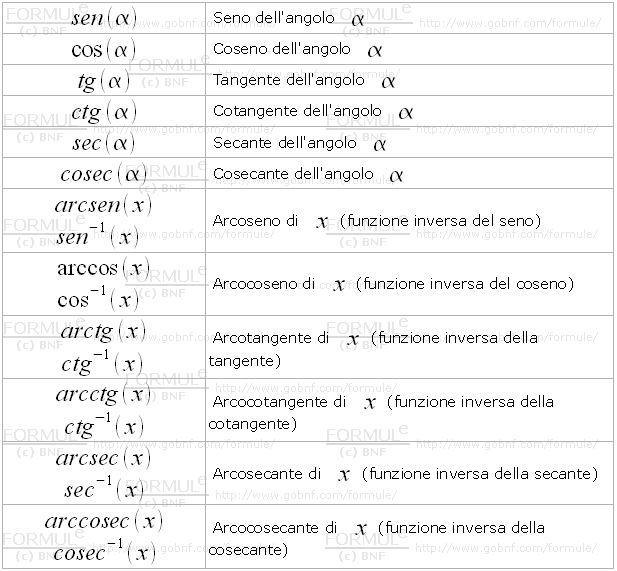 | | |
|---|---|
| $sen(\alpha)$ | Seno dell'angolo $\alpha$ |
| $\cos(\alpha)$ | Coseno dell'angolo $\alpha$ |
| $tg(\alpha)$ | Tangente dell'angolo $\alpha$ |
| $ctg(\alpha)$ | Cotangente dell'angolo $\alpha$ |
| $sec(\alpha)$ | Secante dell'angolo $\alpha$ |
| $cosec(\alpha)$ | Cosecante dell'angolo $\alpha$ |
| $arcsen(x)$ $sen^{-1}(x)$ | Arcoseno di $x$ (funzione inversa del seno) |
| $\arccos(x)$ $\cos^{-1}(x)$ | Arcocoseno di $x$ (funzione inversa del coseno) |
| $arctg(x)$ $ctg^{-1}(x)$ | Arcotangente di $x$ (funzione inversa della tangente) |
| $arcctg(x)$ $ctg^{-1}(x)$ | Arcocotangente di $x$ (funzione inversa della cotangente) |
| $arcsec(x)$ $sec^{-1}(x)$ | Arcosecante di $x$ (funzione inversa della secante) |
| $arccosec(x)$ $cosec^{-1}(x)$ | Arcocosecante di $x$ (funzione inversa della cosecante) |

FORMULe (c) BNF http://www.gobnf.com/formule/